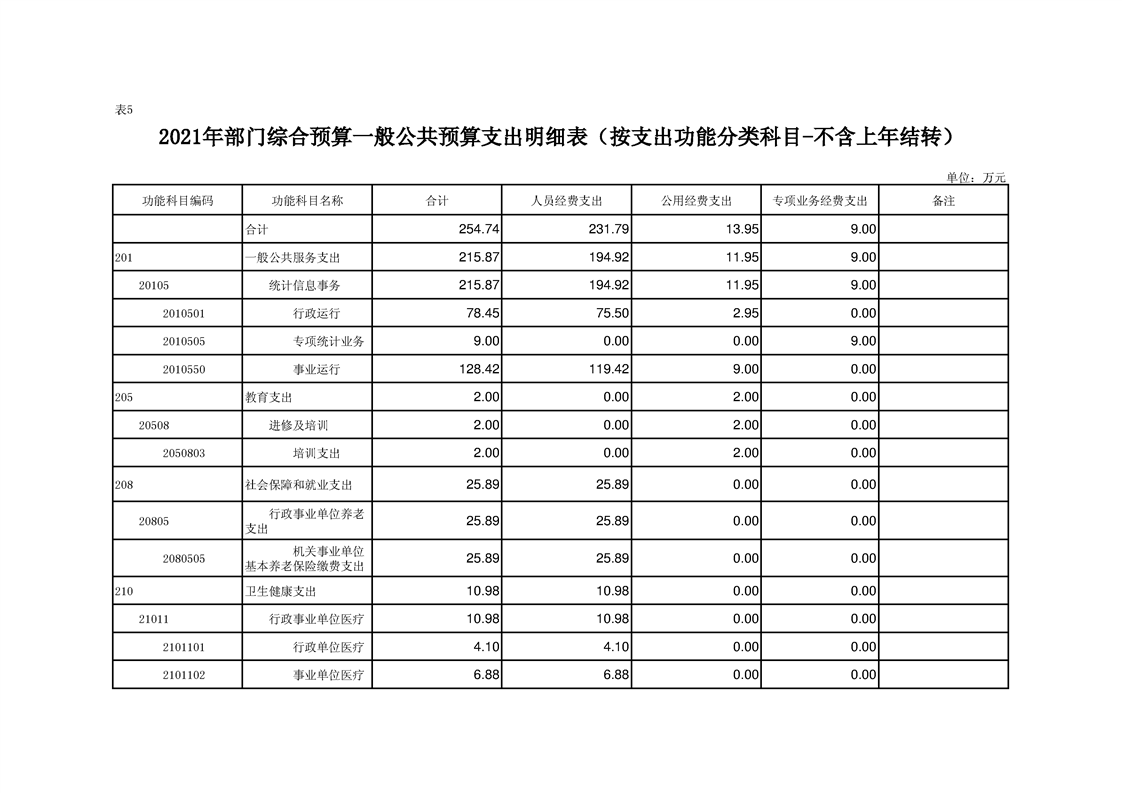 表5

2021年部门综合预算一般公共预算支出明细表（按支出功能分类科目-不含上年结转）

单位：万元

| 功能科目编码 | 功能科目名称 | 合计 | 人员经费支出 | 公用经费支出 | 专项业务经费支出 | 备注 |
|---|---|---|---|---|---|---|
| | 合计 | 254.74 | 231.79 | 13.95 | 9.00 | |
| 201 | 一般公共服务支出 | 215.87 | 194.92 | 11.95 | 9.00 | |
| 20105 | 统计信息事务 | 215.87 | 194.92 | 11.95 | 9.00 | |
| 2010501 | 行政运行 | 78.45 | 75.50 | 2.95 | 0.00 | |
| 2010505 | 专项统计业务 | 9.00 | 0.00 | 0.00 | 9.00 | |
| 2010550 | 事业运行 | 128.42 | 119.42 | 9.00 | 0.00 | |
| 205 | 教育支出 | 2.00 | 0.00 | 2.00 | 0.00 | |
| 20508 | 进修及培训 | 2.00 | 0.00 | 2.00 | 0.00 | |
| 2050803 | 培训支出 | 2.00 | 0.00 | 2.00 | 0.00 | |
| 208 | 社会保障和就业支出 | 25.89 | 25.89 | 0.00 | 0.00 | |
| 20805 | 行政事业单位养老支出 | 25.89 | 25.89 | 0.00 | 0.00 | |
| 2080505 | 机关事业单位基本养老保险缴费支出 | 25.89 | 25.89 | 0.00 | 0.00 | |
| 210 | 卫生健康支出 | 10.98 | 10.98 | 0.00 | 0.00 | |
| 21011 | 行政事业单位医疗 | 10.98 | 10.98 | 0.00 | 0.00 | |
| 2101101 | 行政单位医疗 | 4.10 | 4.10 | 0.00 | 0.00 | |
| 2101102 | 事业单位医疗 | 6.88 | 6.88 | 0.00 | 0.00 | |